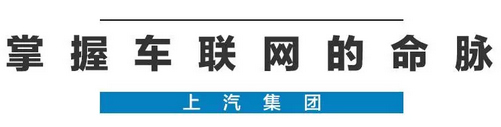 掌握车联网的命脉

上汽集团